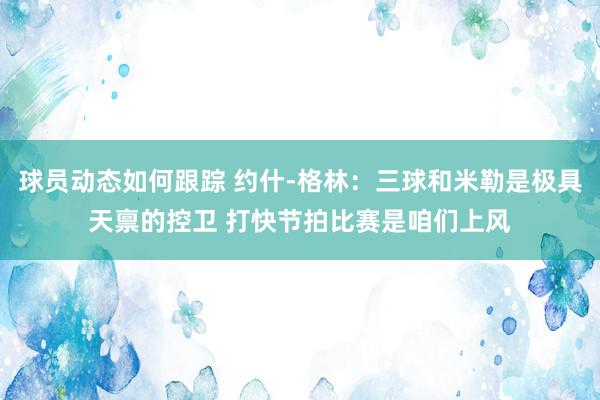 球员动态如何跟踪 约什-格林：三球和米勒是极具天禀的控卫 打快节拍比赛是咱们上风